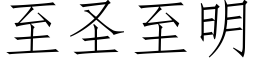 至圣至明